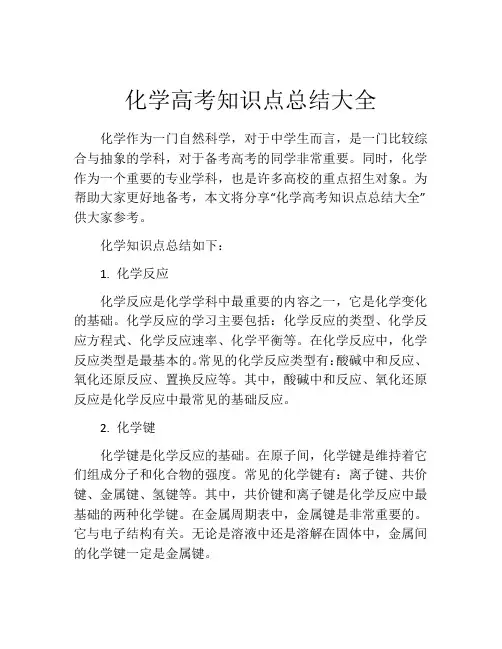 化学高考知识点总结大全

化学作为一门自然科学，对于中学生而言，是一门比较综合与抽象的学科，对于备考高考的同学非常重要。同时，化学作为一个重要的专业学科，也是许多高校的重点招生对象。为帮助大家更好地备考，本文将分享“化学高考知识点总结大全”供大家参考。

化学知识点总结如下：

1. 化学反应

化学反应是化学学科中最重要的内容之一，它是化学变化的基础。化学反应的学习主要包括：化学反应的类型、化学反应方程式、化学反应速率、化学平衡等。在化学反应中，化学反应类型是最基本的。常见的化学反应类型有：酸碱中和反应、氧化还原反应、置换反应等。其中，酸碱中和反应、氧化还原反应是化学反应中最常见的基础反应。

2. 化学键

化学键是化学反应的基础。在原子间，化学键是维持着它们组成分子和化合物的强度。常见的化学键有：离子键、共价键、金属键、氢键等。其中，共价键和离子键是化学反应中最基础的两种化学键。在金属周期表中，金属键是非常重要的。它与电子结构有关。无论是溶液中还是溶解在固体中，金属间的化学键一定是金属键。